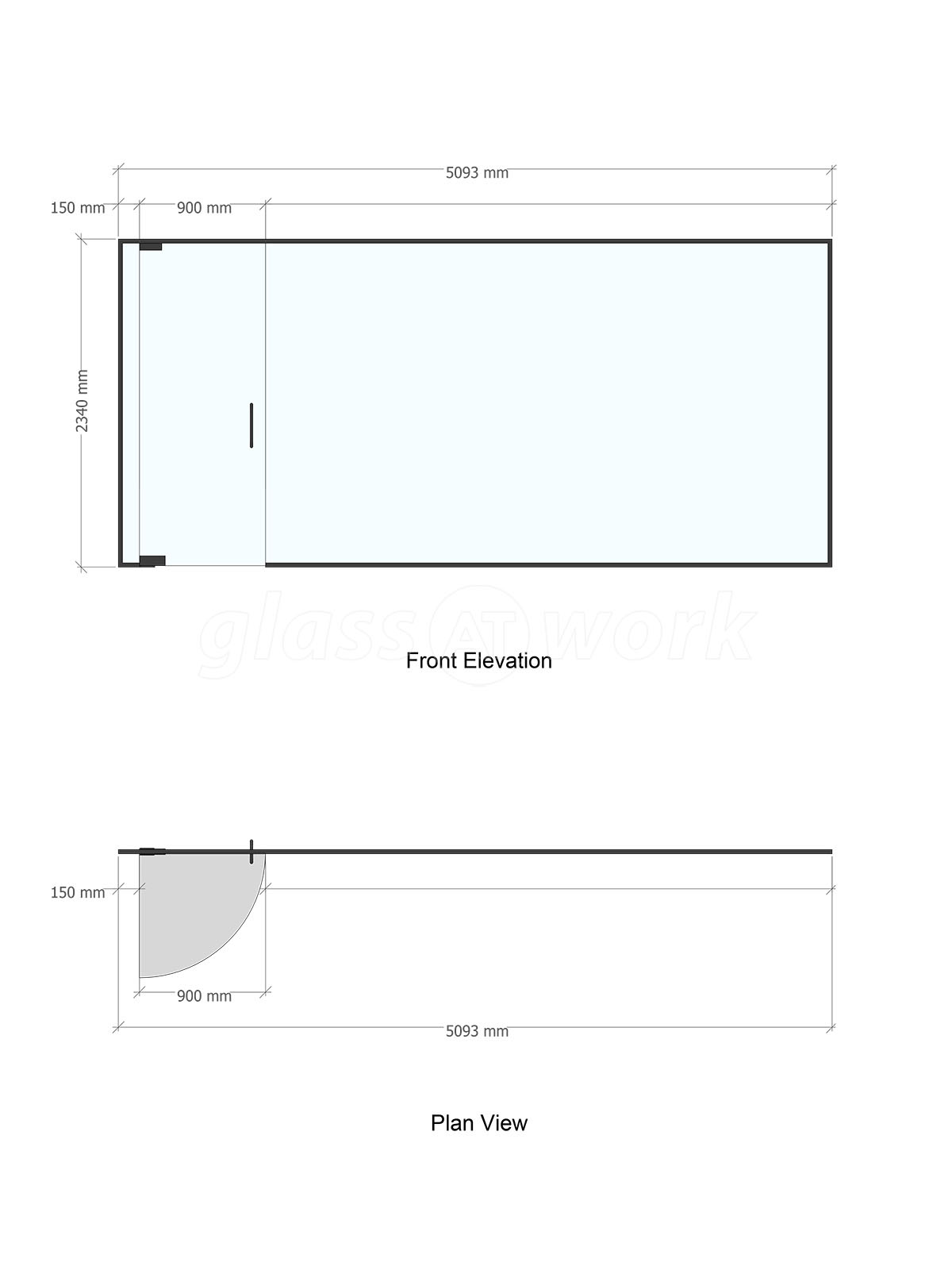 5093 mm

150 mm

900 mm

2340 mm

glass AT work

Front Elevation

150 mm

900 mm

5093 mm

Plan View